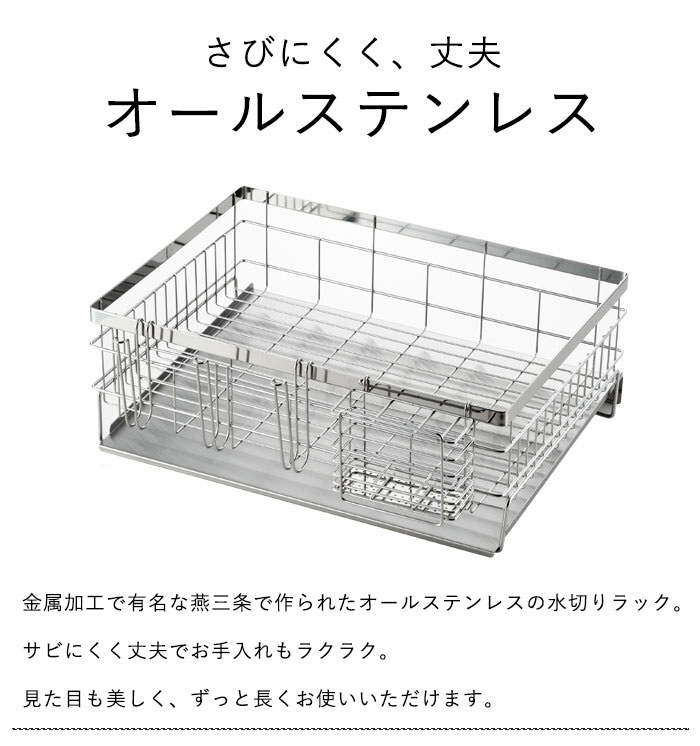 さびにくく、丈夫
オールステンレス

金属加工で有名な燕三条で作られたオールステンレスの水切りラック。

サビにくく丈夫でお手入れもラクラク。

見た目も美しく、ずっと長くお使いいただけます。